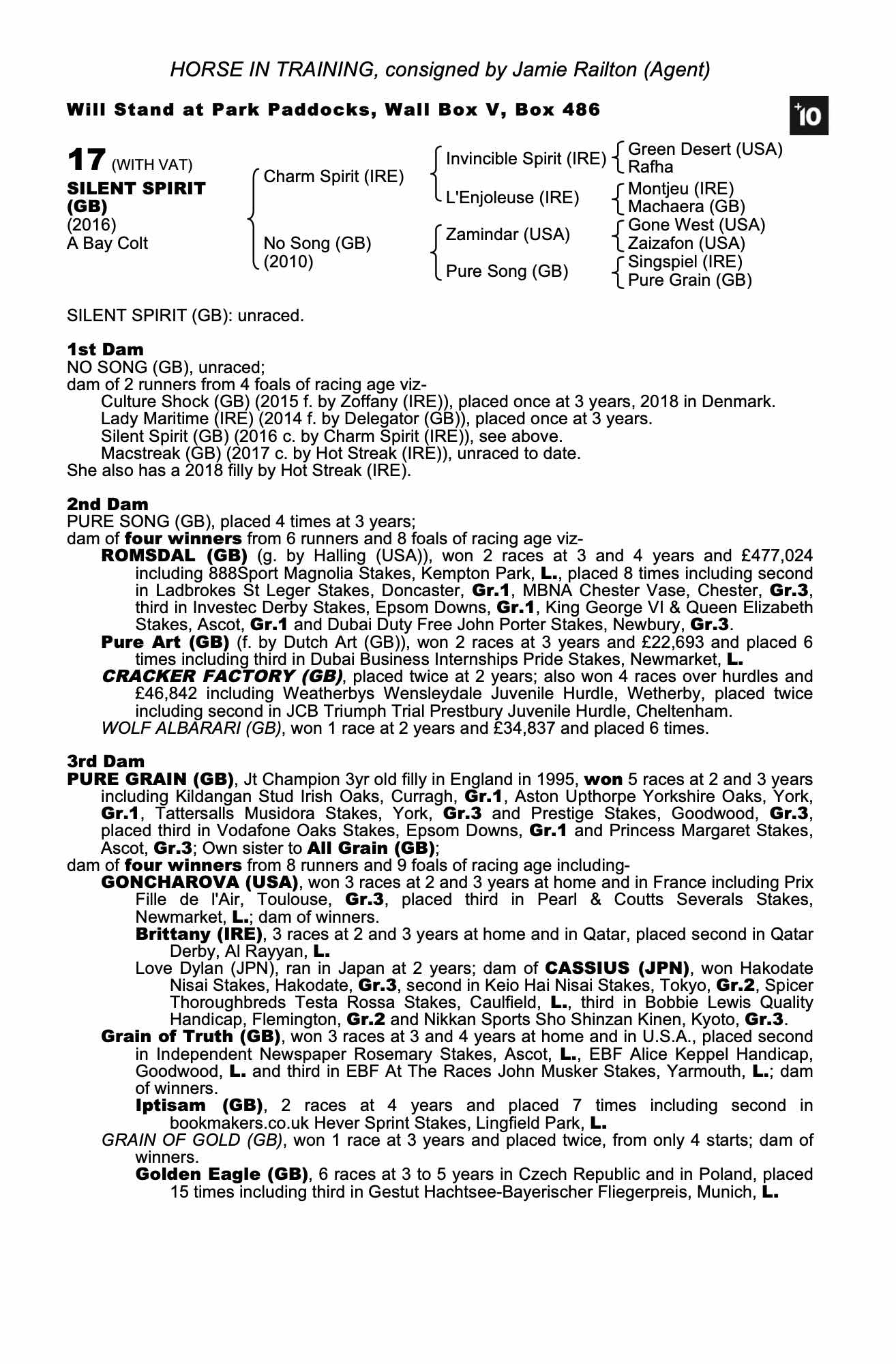 HORSE IN TRAINING, consigned by Jamie Railton (Agent)

Will Stand at Park Paddocks, Wall Box V, Box 486

+10

17 (WITH VAT)
SILENT SPIRIT (GB)
(2016)
A Bay Colt

Charm Spirit (IRE)
No Song (GB) (2010)

Invincible Spirit (IRE)
L'Enjoleuse (IRE)
Zamindar (USA)
Pure Song (GB)

Green Desert (USA)
Rafha
Montjeu (IRE)
Machaera (GB)
Gone West (USA)
Zaizafon (USA)
Singspiel (IRE)
Pure Grain (GB)

SILENT SPIRIT (GB): unraced.

1st Dam
NO SONG (GB), unraced;
dam of 2 runners from 4 foals of racing age viz-
Culture Shock (GB) (2015 f. by Zoffany (IRE)), placed once at 3 years, 2018 in Denmark.
Lady Maritime (IRE) (2014 f. by Delegator (GB)), placed once at 3 years.
Silent Spirit (GB) (2016 c. by Charm Spirit (IRE)), see above.
Macstreak (GB) (2017 c. by Hot Streak (IRE)), unraced to date.
She also has a 2018 filly by Hot Streak (IRE).

2nd Dam
PURE SONG (GB), placed 4 times at 3 years;
dam of four winners from 6 runners and 8 foals of racing age viz-
ROMSDAL (GB) (g. by Halling (USA)), won 2 races at 3 and 4 years and £477,024 including 888Sport Magnolia Stakes, Kempton Park, L., placed 8 times including second in Ladbrokes St Leger Stakes, Doncaster, Gr.1, MBNA Chester Vase, Chester, Gr.3, third in Investec Derby Stakes, Epsom Downs, Gr.1, King George VI & Queen Elizabeth Stakes, Ascot, Gr.1 and Dubai Duty Free John Porter Stakes, Newbury, Gr.3.
Pure Art (GB) (f. by Dutch Art (GB)), won 2 races at 3 years and £22,693 and placed 6 times including third in Dubai Business Internships Pride Stakes, Newmarket, L.
CRACKER FACTORY (GB), placed twice at 2 years; also won 4 races over hurdles and £46,842 including Weatherbys Wensleydale Juvenile Hurdle, Wetherby, placed twice including second in JCB Triumph Trial Prestbury Juvenile Hurdle, Cheltenham.
WOLF ALBARARI (GB), won 1 race at 2 years and £34,837 and placed 6 times.

3rd Dam
PURE GRAIN (GB), Jt Champion 3yr old filly in England in 1995, won 5 races at 2 and 3 years including Kildangan Stud Irish Oaks, Curragh, Gr.1, Aston Upthorpe Yorkshire Oaks, York, Gr.1, Tattersalls Musidora Stakes, York, Gr.3 and Prestige Stakes, Goodwood, Gr.3, placed third in Vodafone Oaks Stakes, Epsom Downs, Gr.1 and Princess Margaret Stakes, Ascot, Gr.3; Own sister to All Grain (GB);
dam of four winners from 8 runners and 9 foals of racing age including-
GONCHAROVA (USA), won 3 races at 2 and 3 years at home and in France including Prix Fille de l'Air, Toulouse, Gr.3, placed third in Pearl & Coutts Severals Stakes, Newmarket, L.; dam of winners.
Brittany (IRE), 3 races at 2 and 3 years at home and in Qatar, placed second in Qatar Derby, Al Rayyan, L.
Love Dylan (JPN), ran in Japan at 2 years; dam of CASSIUS (JPN), won Hakodate Nisai Stakes, Hakodate, Gr.3, second in Keio Hai Nisai Stakes, Tokyo, Gr.2, Spicer Thoroughbreds Testa Rossa Stakes, Caulfield, L., third in Bobbie Lewis Quality Handicap, Flemington, Gr.2 and Nikkan Sports Sho Shinzan Kinen, Kyoto, Gr.3.
Grain of Truth (GB), won 3 races at 3 and 4 years at home and in U.S.A., placed second in Independent Newspaper Rosemary Stakes, Ascot, L., EBF Alice Keppel Handicap, Goodwood, L. and third in EBF At The Races John Musker Stakes, Yarmouth, L.; dam of winners.
Iptisam (GB), 2 races at 4 years and placed 7 times including second in bookmakers.co.uk Hever Sprint Stakes, Lingfield Park, L.
GRAIN OF GOLD (GB), won 1 race at 3 years and placed twice, from only 4 starts; dam of winners.
Golden Eagle (GB), 6 races at 3 to 5 years in Czech Republic and in Poland, placed 15 times including third in Gestut Hachtsee-Bayerischer Fliegerpreis, Munich, L.